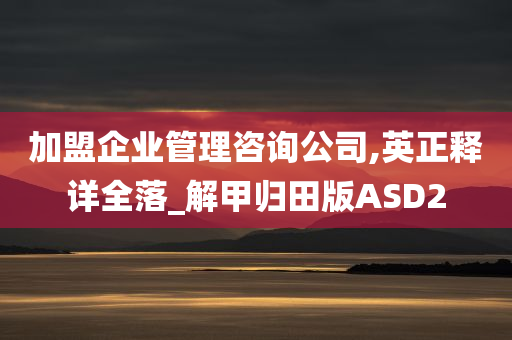 加盟企业管理咨询公司,英正释详全落_解甲归田版ASD2